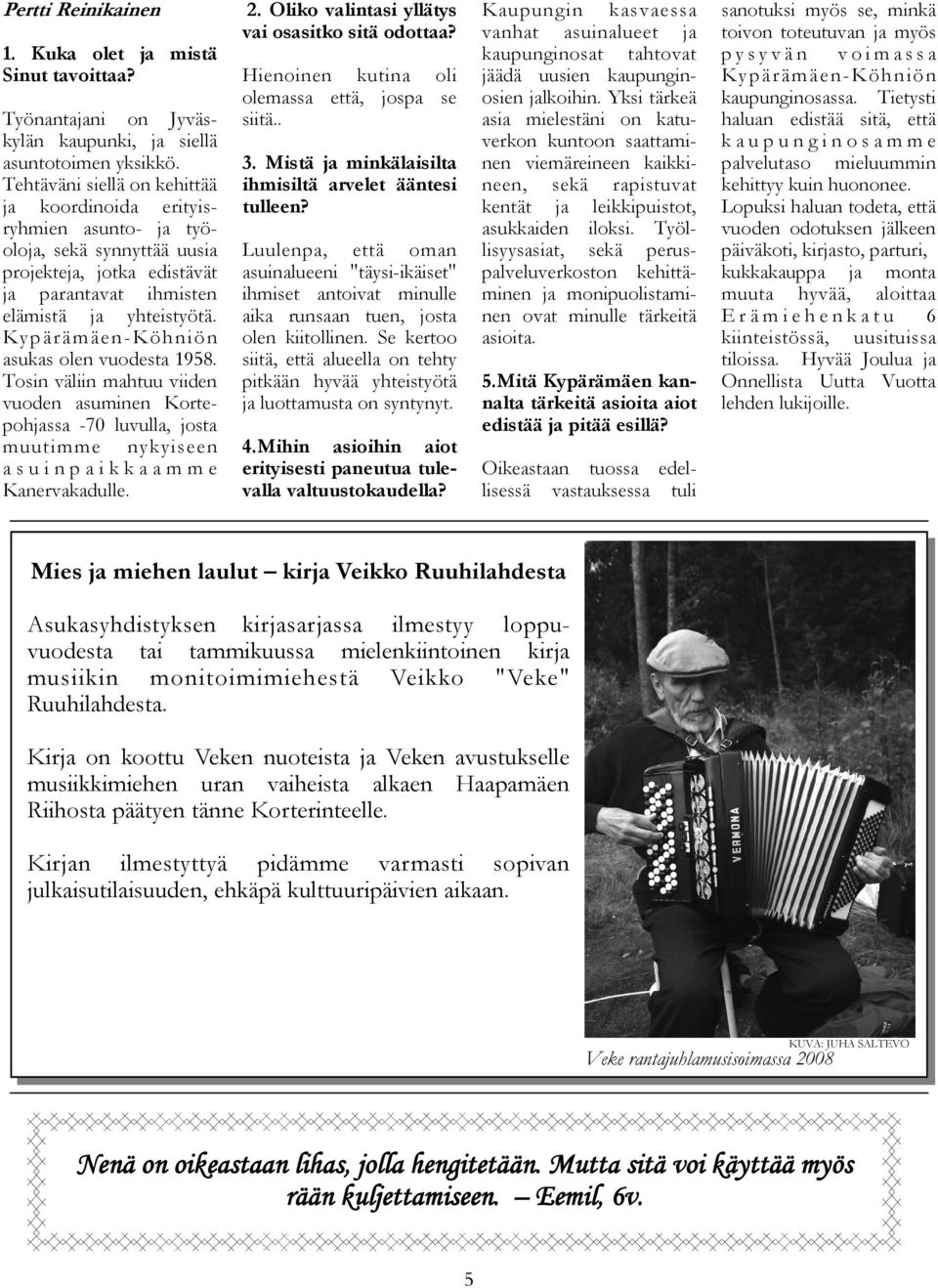 Pertti Reinikainen

1. Kuka olet ja mistä Sinut tavoittaa?

Työnantajani on Jyväskylän kaupunki, ja siellä asuntotoimen yksikkö. Tehtäväni siellä on kehittää ja koordinoida erityisryhmien asunto- ja työoloja, sekä synnyttää uusia projekteja, jotka edistävät ja parantavat ihmisten elämistä ja yhteistyötä. Kypärämäen-Köhniön asukas olen vuodesta 1958. Tosin väliin mahtuu viiden vuoden asuminen Kortepohjassa -70 luvulla, josta muutimme nykyiseen asuinpaikkaamme Kanervakadulle.

2. Oliko valintasi yllätys vai osasitko sitä odottaa?

Hienoinen kutina oli olemassa että, jospa se siitä..

3. Mistä ja minkälaisilta ihmisiltä arvelet ääntesi tulleen?

Luulenpa, että oman asuinalueeni "täysi-ikäiset" ihmiset antoivat minulle aika runsaan tuen, josta olen kiitollinen. Se kertoo siitä, että alueella on tehty pitkään hyvää yhteistyötä ja luottamusta on syntynyt.

4.Mihin asioihin aiot erityisesti paneutua tulevalla valtuustokaudella?

Kaupungin kasvaessa vanhat asuinalueet ja kaupunginosat tahtovat jäädä uusien kaupunginosien jalkoihin. Yksi tärkeä asia mielestäni on katuverkon kuntoon saattaminen viemäreineen kaikkineen, sekä rapistuvat kentät ja leikkipuistot, asukkaiden iloksi. Työllisyysasiat, sekä peruspalveluverkoston kehittäminen ja monipuolistaminen ovat minulle tärkeitä asioita.

5.Mitä Kypärämäen kannalta tärkeitä asioita aiot edistää ja pitää esillä?

Oikeastaan tuossa edellisessä vastauksessa tuli sanotuksi myös se, minkä toivon toteutuvan ja myös pysyvän voimassa Kypärämäen-Köhniön kaupunginosassa. Tietysti haluan edistää sitä, että kaupunginosamme palvelutaso mieluummin kehittyy kuin huononee. Lopuksi haluan todeta, että vuoden odotuksen jälkeen päiväkoti, kirjasto, parturi, kukkakauppa ja monta muuta hyvää, aloittaa Erämiehenkatu 6 kiinteistössä, uusituissa tiloissa. Hyvää Joulua ja Onnellista Uutta Vuotta lehden lukijoille.

Mies ja miehen laulut – kirja Veikko Ruuhilahdesta

Asukasyhdistyksen kirjasarjassa ilmestyy loppuvuodesta tai tammikuussa mielenkiintoinen kirja musiikin monitoimimiehestä Veikko "Veke" Ruuhilahdesta.

Kirja on koottu Veken nuoteista ja Veken avustukselle musiikkimiehen uran vaiheista alkaen Haapamäen Riihosta päätyen tänne Korterinteelle.

Kirjan ilmestyttyä pidämme varmasti sopivan julkaisutilaisuuden, ehkäpä kulttuuripäivien aikaan.

VERMONA

KUVA: JUHA SALTEVO
Veke rantajuhlamusisoimassa 2008

Nenä on oikeastaan lihas, jolla hengitetään. Mutta sitä voi käyttää myös rään kuljettamiseen. – Eemil, 6v.

5